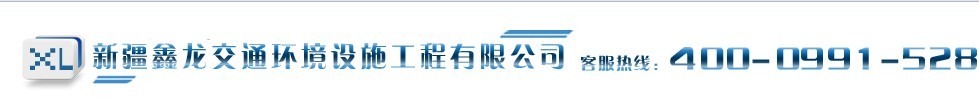 XL 新疆鑫龙交通环境设施工程有限公司 客服热线：400-0991-528